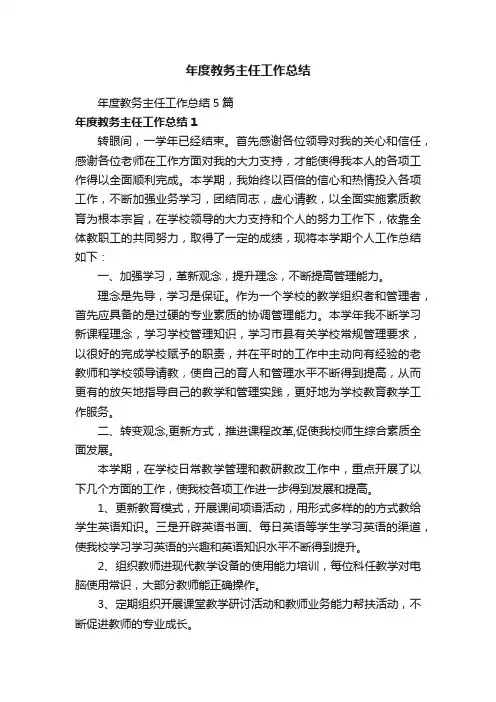 年度教务主任工作总结

年度教务主任工作总结5篇

年度教务主任工作总结1

转眼间，一学年已经结束。首先感谢各位领导对我的关心和信任，感谢各位老师在工作方面对我的大力支持，才能使得我本人的各项工作得以全面顺利完成。本学期，我始终以百倍的信心和热情投入各项工作，不断加强业务学习，团结同志，虚心请教，以全面实施素质教育为根本宗旨，在学校领导的大力支持和个人的努力工作下，依靠全体教职工的共同努力，取得了一定的成绩，现将本学期个人工作总结如下：

一、加强学习，革新观念，提升理念，不断提高管理能力。

理念是先导，学习是保证。作为一个学校的教学组织者和管理者，首先应具备的是过硬的专业素质的协调管理能力。本学年我不断学习新课程理念，学习学校管理知识，学习市县有关学校常规管理要求，以很好的完成学校赋予的职责，并在平时的工作中主动向有经验的老教师和学校领导请教，使自己的育人和管理水平不断得到提高，从而更有的放矢地指导自己的教学和管理实践，更好地为学校教育教学工作服务。

二、转变观念,更新方式，推进课程改革,促使我校师生综合素质全面发展。

本学期，在学校日常教学管理和教研教改工作中，重点开展了以下几个方面的工作，使我校各项工作进一步得到发展和提高。

1、更新教育模式，开展课间项语活动，用形式多样的的方式教给学生英语知识。三是开辟英语书画、每日英语等学生学习英语的渠道，使我校学习学习英语的兴趣和英语知识水平不断得到提升。

2、组织教师进现代教学设备的使用能力培训，每位科任教学对电脑使用常识，大部分教师能正确操作。

3、定期组织开展课堂教学研讨活动和教师业务能力帮扶活动，不断促进教师的专业成长。